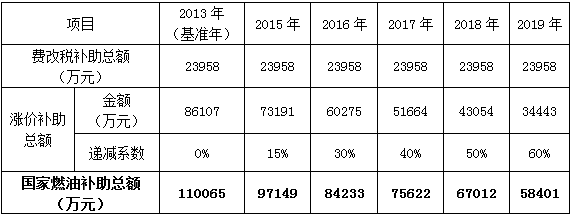 | 项目 | | 2013 年（基准年） | 2015 年 | 2016 年 | 2017 年 | 2018 年 | 2019 年 |
|---|---|---|---|---|---|---|---|
| 费改税补助总额（万元） | | 23958 | 23958 | 23958 | 23958 | 23958 | 23958 |
| 涨价补助总额 | 金额（万元） | 86107 | 73191 | 60275 | 51664 | 43054 | 34443 |
| 涨价补助总额 | 递减系数 | 0% | 15% | 30% | 40% | 50% | 60% |
| **国家燃油补助总额（万元）** | | **110065** | **97149** | **84233** | **75622** | **67012** | **58401** |